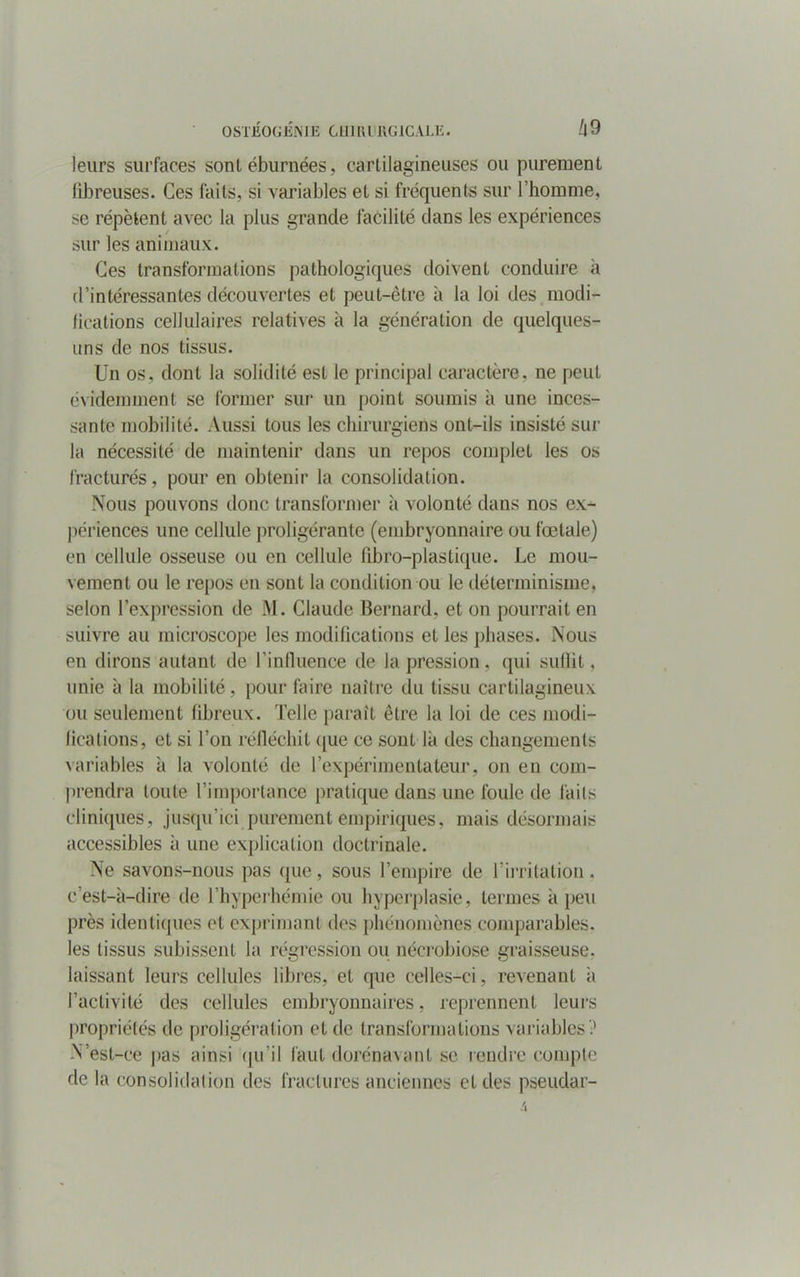 OSTÉOGÉNIE CHIRURGICALE. 49

leurs surfaces sont éburnées, cartilagineuses ou purement fibreuses. Ces faits, si variables et si fréquents sur l'homme, se répètent avec la plus grande facilité dans les expériences sur les animaux.

Ces transformations pathologiques doivent conduire à d'intéressantes découvertes et peut-être à la loi des modifications cellulaires relatives à la génération de quelques-uns de nos tissus.

Un os, dont la solidité est le principal caractère, ne peut évidemment se former sur un point soumis à une incessante mobilité. Aussi tous les chirurgiens ont-ils insisté sur la nécessité de maintenir dans un repos complet les os fracturés, pour en obtenir la consolidation.

Nous pouvons donc transformer à volonté dans nos expériences une cellule proligérante (embryonnaire ou fœtale) en cellule osseuse ou en cellule fibro-plastique. Le mouvement ou le repos en sont la condition ou le déterminisme, selon l'expression de M. Claude Bernard, et on pourrait en suivre au microscope les modifications et les phases. Nous en dirons autant de l'influence de la pression, qui suffit, unie à la mobilité, pour faire naître du tissu cartilagineux ou seulement fibreux. Telle paraît être la loi de ces modifications, et si l'on réfléchit que ce sont là des changements variables à la volonté de l'expérimentateur, on en comprendra toute l'importance pratique dans une foule de faits cliniques, jusqu'ici purement empiriques, mais désormais accessibles à une explication doctrinale.

Ne savons-nous pas que, sous l'empire de l'irritation, c'est-à-dire de l'hyperhémie ou hyperplasie, termes à peu près identiques et exprimant des phénomènes comparables, les tissus subissent la régression ou nécrobiose graisseuse, laissant leurs cellules libres, et que celles-ci, revenant à l'activité des cellules embryonnaires, reprennent leurs propriétés de proligération et de transformations variables? N'est-ce pas ainsi qu'il faut dorénavant se rendre compte de la consolidation des fractures anciennes et des pseudar-

4